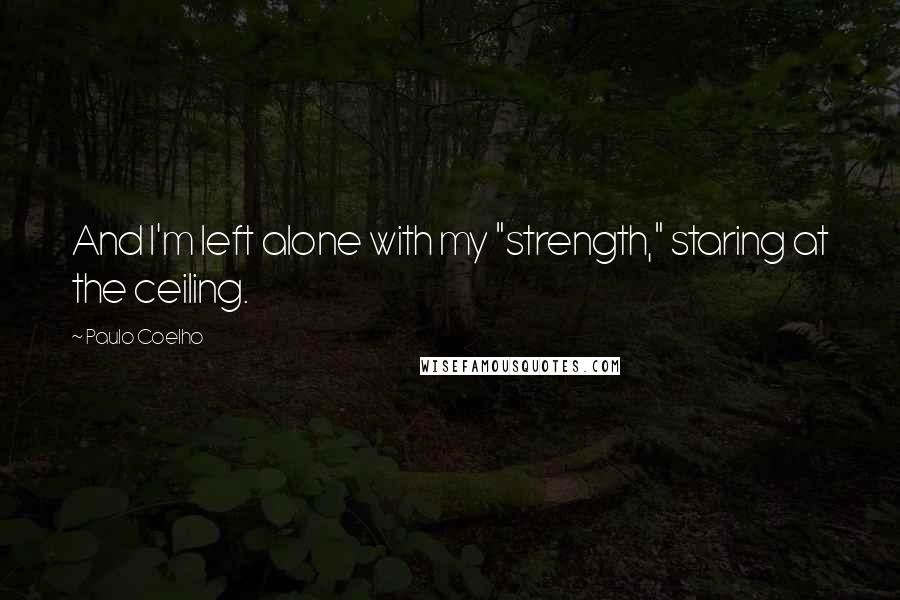 And I'm left alone with my "strength," staring at the ceiling.

~ Paulo Coelho

WISEFAMOUSQUOTES.COM